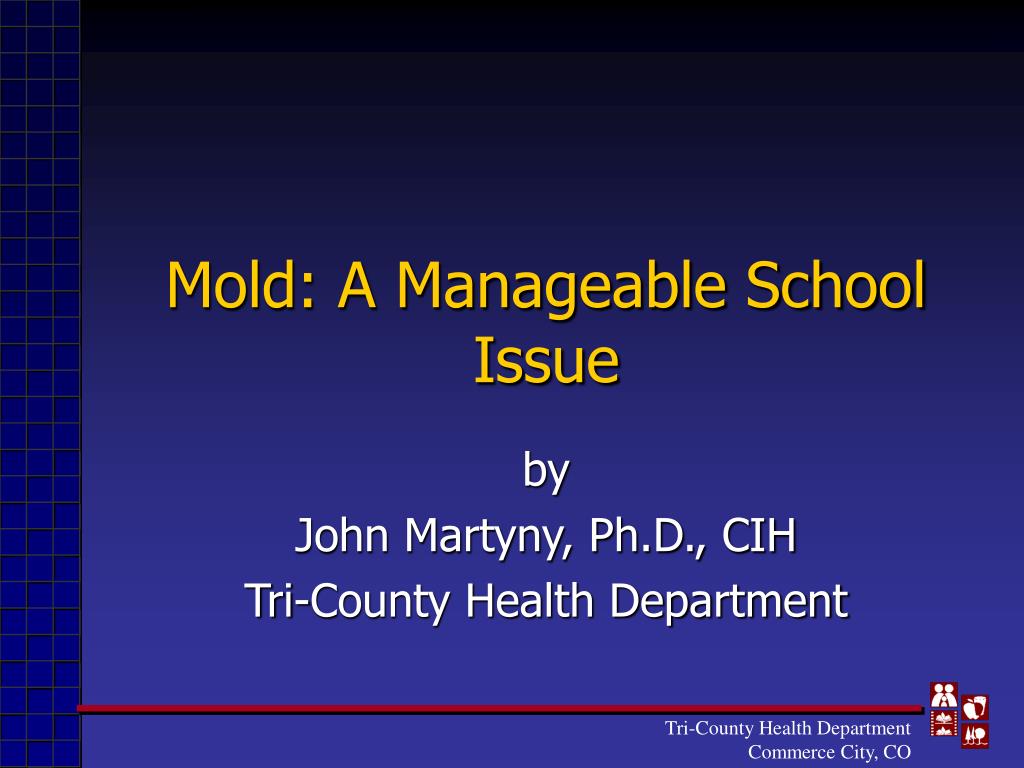 Mold: A Manageable School Issue

by
John Martyny, Ph.D., CIH
Tri-County Health Department

Tri-County Health Department
Commerce City, CO